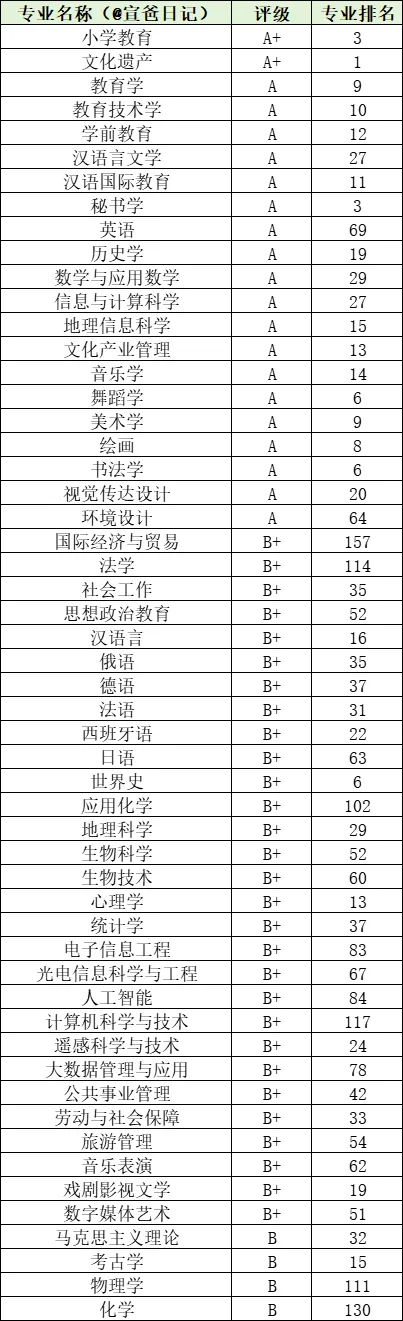 | 专业名称（@宣爸日记） | 评级 | 专业排名 |
|---|---|---|
| 小学教育 | A+ | 3 |
| 文化遗产 | A+ | 1 |
| 教育学 | A | 9 |
| 教育技术学 | A | 10 |
| 学前教育 | A | 12 |
| 汉语言文学 | A | 27 |
| 汉语国际教育 | A | 11 |
| 秘书学 | A | 3 |
| 英语 | A | 69 |
| 历史学 | A | 19 |
| 数学与应用数学 | A | 29 |
| 信息与计算科学 | A | 27 |
| 地理信息科学 | A | 15 |
| 文化产业管理 | A | 13 |
| 音乐学 | A | 14 |
| 舞蹈学 | A | 6 |
| 美术学 | A | 9 |
| 绘画 | A | 8 |
| 书法学 | A | 6 |
| 视觉传达设计 | A | 20 |
| 环境设计 | A | 64 |
| 国际经济与贸易 | B+ | 157 |
| 法学 | B+ | 114 |
| 社会工作 | B+ | 35 |
| 思想政治教育 | B+ | 52 |
| 汉语言 | B+ | 16 |
| 俄语 | B+ | 35 |
| 德语 | B+ | 37 |
| 法语 | B+ | 31 |
| 西班牙语 | B+ | 22 |
| 日语 | B+ | 63 |
| 世界史 | B+ | 6 |
| 应用化学 | B+ | 102 |
| 地理科学 | B+ | 29 |
| 生物科学 | B+ | 52 |
| 生物技术 | B+ | 60 |
| 心理学 | B+ | 13 |
| 统计学 | B+ | 37 |
| 电子信息工程 | B+ | 83 |
| 光电信息科学与工程 | B+ | 67 |
| 人工智能 | B+ | 84 |
| 计算机科学与技术 | B+ | 117 |
| 遥感科学与技术 | B+ | 24 |
| 大数据管理与应用 | B+ | 78 |
| 公共事业管理 | B+ | 42 |
| 劳动与社会保障 | B+ | 33 |
| 旅游管理 | B+ | 54 |
| 音乐表演 | B+ | 62 |
| 戏剧影视文学 | B+ | 19 |
| 数字媒体艺术 | B+ | 51 |
| 马克思主义理论 | B | 32 |
| 考古学 | B | 15 |
| 物理学 | B | 111 |
| 化学 | B | 130 |